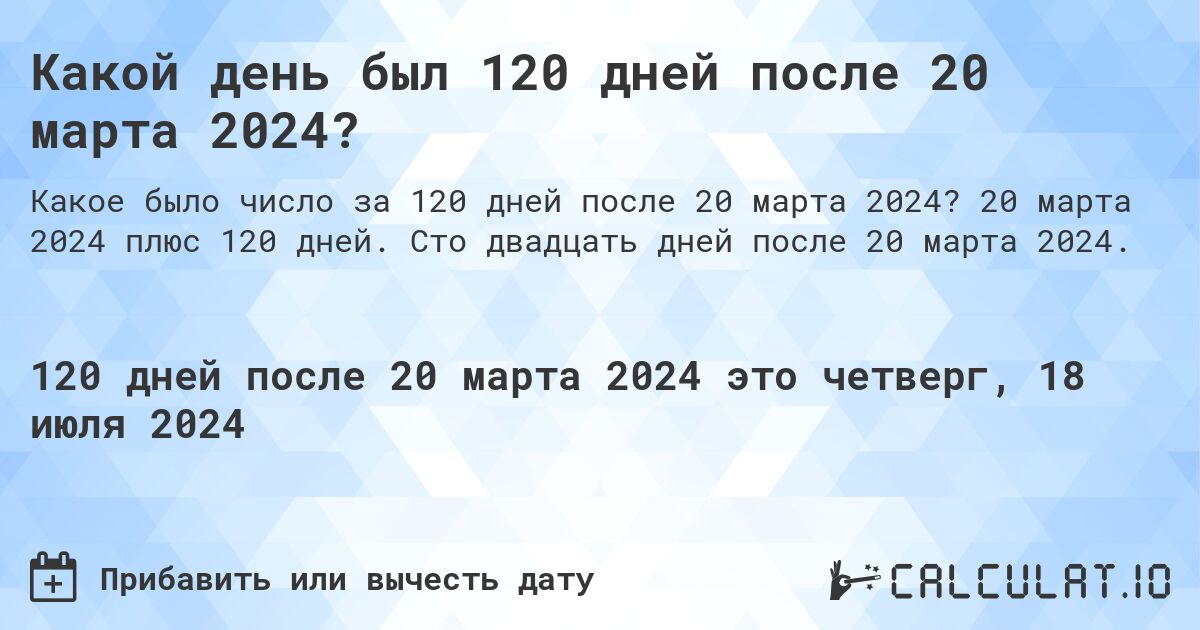 Какой день был 120 дней после 20 марта 2024?

Какое было число за 120 дней после 20 марта 2024? 20 марта 2024 плюс 120 дней. Сто двадцать дней после 20 марта 2024.

120 дней после 20 марта 2024 это четверг, 18 июля 2024

Прибавить или вычесть дату

CALCULAT.IO